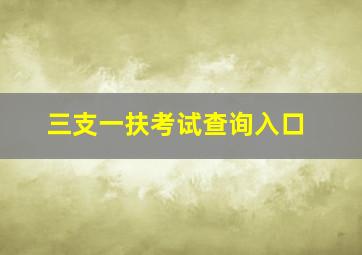 三支一扶考试查询入口